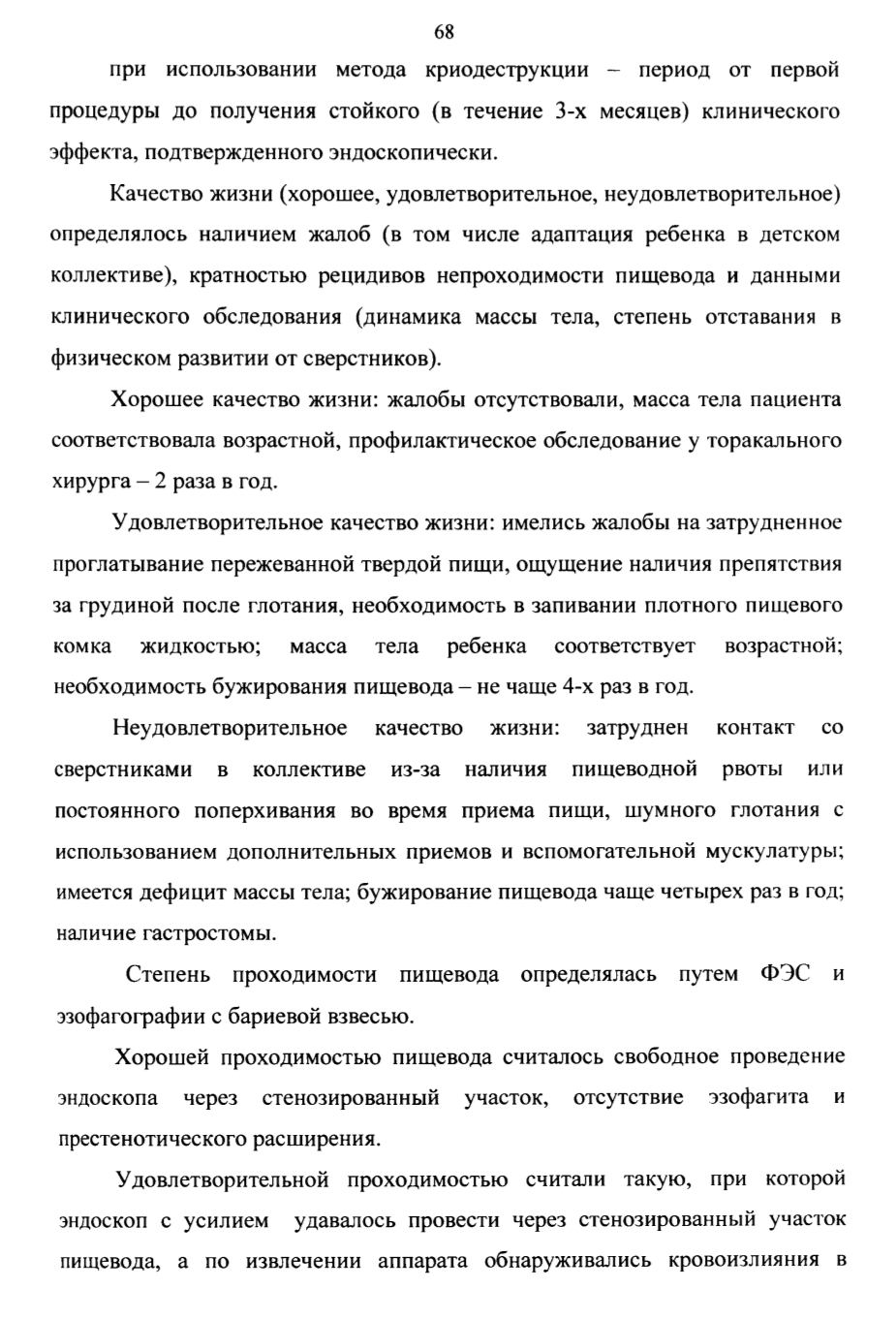 68

при использовании метода криодеструкции – период от первой процедуры до получения стойкого (в течение 3-х месяцев) клинического эффекта, подтвержденного эндоскопически.

Качество жизни (хорошее, удовлетворительное, неудовлетворительное) определялось наличием жалоб (в том числе адаптация ребенка в детском коллективе), кратностью рецидивов непроходимости пищевода и данными клинического обследования (динамика массы тела, степень отставания в физическом развитии от сверстников).

Хорошее качество жизни: жалобы отсутствовали, масса тела пациента соответствовала возрастной, профилактическое обследование у торакального хирурга – 2 раза в год.

Удовлетворительное качество жизни: имелись жалобы на затрудненное проглатывание пережеванной твердой пищи, ощущение наличия препятствия за грудиной после глотания, необходимость в запивании плотного пищевого комка жидкостью; масса тела ребенка соответствует возрастной; необходимость бужирования пищевода – не чаще 4-х раз в год.

Неудовлетворительное качество жизни: затруднен контакт со сверстниками в коллективе из-за наличия пищеводной рвоты или постоянного поперхивания во время приема пищи, шумного глотания с использованием дополнительных приемов и вспомогательной мускулатуры; имеется дефицит массы тела; бужирование пищевода чаще четырех раз в год; наличие гастростомы.

Степень проходимости пищевода определялась путем ФЭС и эзофагографии с бариевой взвесью.

Хорошей проходимостью пищевода считалось свободное проведение эндоскопа через стенозированный участок, отсутствие эзофагита и престенотического расширения.

Удовлетворительной проходимостью считали такую, при которой эндоскоп с усилием удавалось провести через стенозированный участок пищевода, а по извлечении аппарата обнаруживались кровоизлияния в